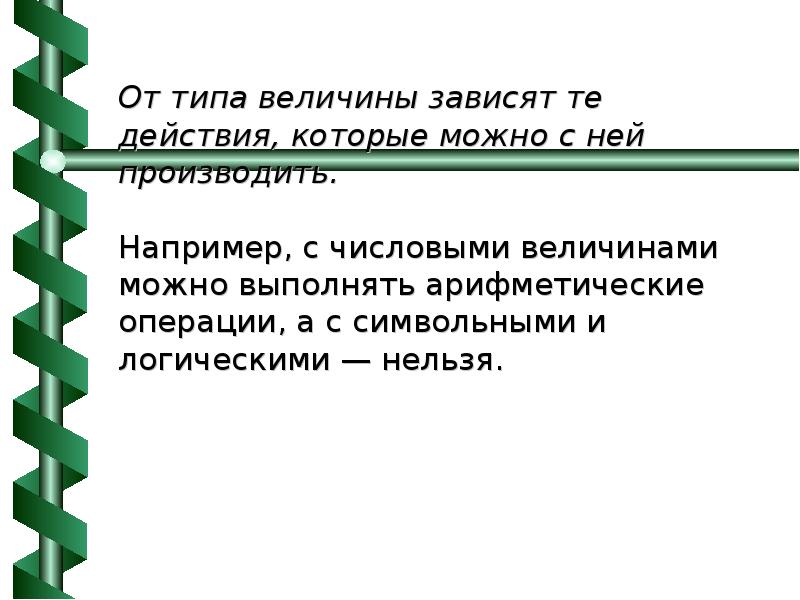 От типа величины зависят те действия, которые можно с ней производить.

Например, с числовыми величинами можно выполнять арифметические операции, а с символьными и логическими — нельзя.